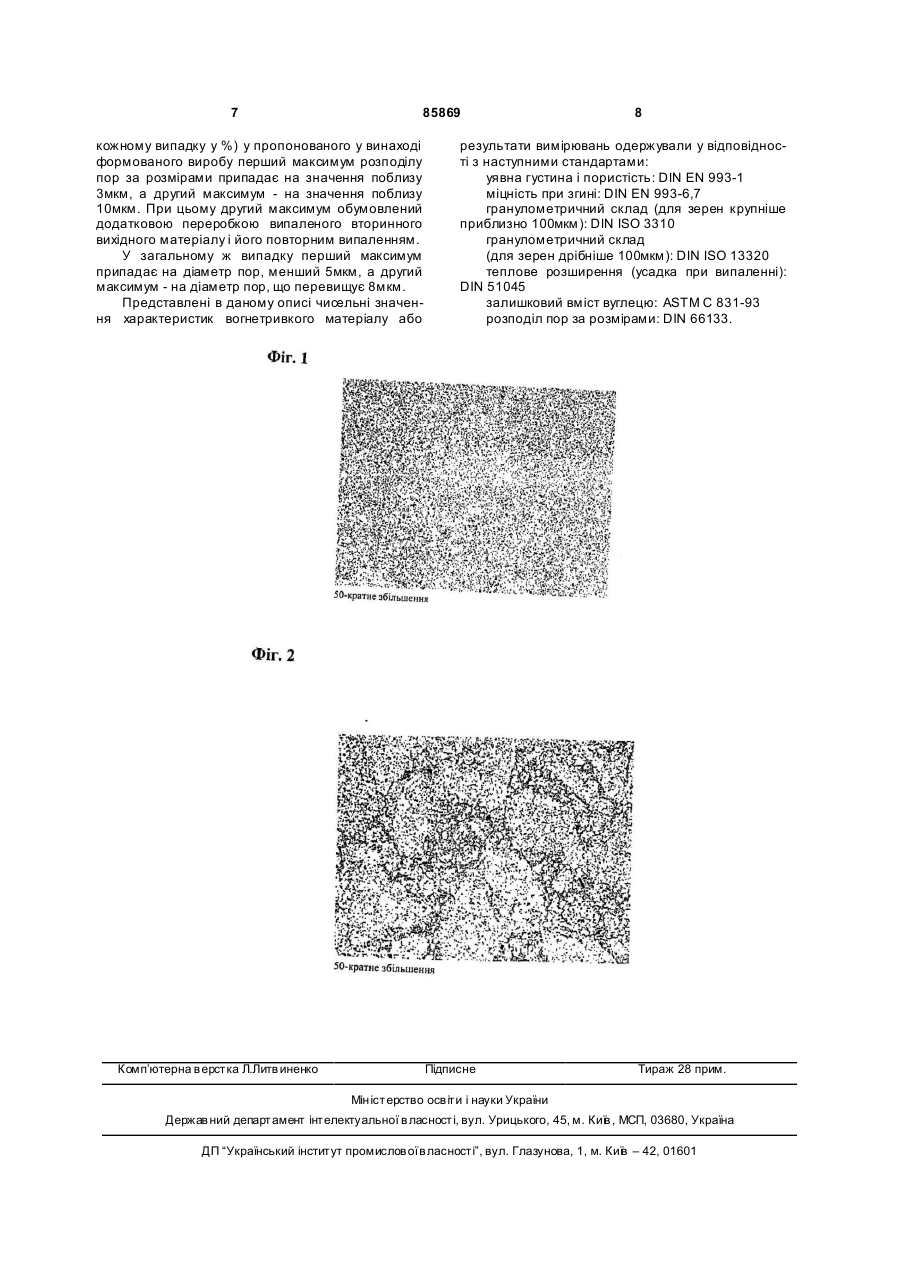 7 85869 8

кожному випадку у %) у пропонованого у винаході формованого виробу перший максимум розподілу пор за розмірами припадає на значення поблизу 3мкм, а другий максимум - на значення поблизу 10мкм. При цьому другий максимум обумовлений додатковою переробкою випаленого вторинного вихідного матеріалу і його повторним випаленням.

У загальному ж випадку перший максимум припадає на діаметр пор, менший 5мкм, а другий максимум - на діаметр пор, що перевищує 8мкм.

Представлені в даному описі чисельні значення характеристик вогнетривкого матеріалу або результати вимірювань одержували у відповідності з наступними стандартами:

уявна густина і пористість: DIN EN 993-1

міцність при згині: DIN EN 993-6,7

гранулометричний склад (для зерен крупніше приблизно 100мкм): DIN ISO 3310

гранулометричний склад

(для зерен дрібніше 100мкм): DIN ISO 13320

теплове розширення (усадка при випаленні): DIN 51045

залишковий вміст вуглецю: ASTM C 831-93

розподіл пор за розмірами: DIN 66133.

Фіг. 1

50-кратне збільшення

Фіг. 2

50-кратне збільшення

Комп'ютерна верстка Л.Литвиненко Підписне Тираж 28 прим.

Міністерство освіти і науки України

Державний департамент інтелектуальної власності, вул. Урицького, 45, м. Київ, МСП, 03680, Україна

ДП "Український інститут промислової власності", вул. Глазунова, 1, м. Київ – 42, 01601